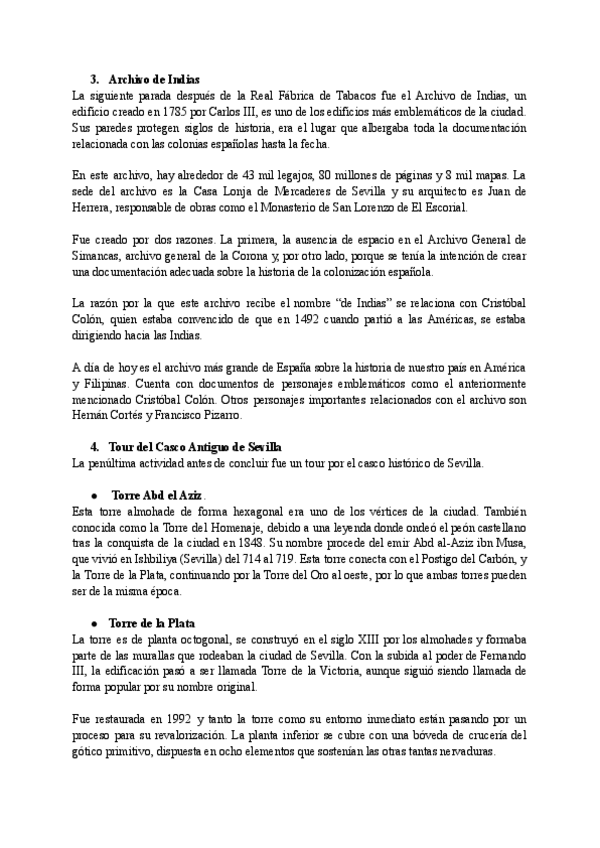 3. Archivo de Indias
La siguiente parada después de la Real Fábrica de Tabacos fue el Archivo de Indias, un edificio creado en 1785 por Carlos III, es uno de los edificios más emblemáticos de la ciudad. Sus paredes protegen siglos de historia, era el lugar que albergaba toda la documentación relacionada con las colonias españolas hasta la fecha.

En este archivo, hay alrededor de 43 mil legajos, 80 millones de páginas y 8 mil mapas. La sede del archivo es la Casa Lonja de Mercaderes de Sevilla y su arquitecto es Juan de Herrera, responsable de obras como el Monasterio de San Lorenzo de El Escorial.

Fue creado por dos razones. La primera, la ausencia de espacio en el Archivo General de Simancas, archivo general de la Corona y, por otro lado, porque se tenía la intención de crear una documentación adecuada sobre la historia de la colonización española.

La razón por la que este archivo recibe el nombre "de Indias" se relaciona con Cristóbal Colón, quien estaba convencido de que en 1492 cuando partió a las Américas, se estaba dirigiendo hacia las Indias.

A día de hoy es el archivo más grande de España sobre la historia de nuestro país en América y Filipinas. Cuenta con documentos de personajes emblemáticos como el anteriormente mencionado Cristóbal Colón. Otros personajes importantes relacionados con el archivo son Hernán Cortés y Francisco Pizarro.

4. Tour del Casco Antiguo de Sevilla
La penúltima actividad antes de concluir fue un tour por el casco histórico de Sevilla.

● Torre Abd el Aziz
Esta torre almohade de forma hexagonal era uno de los vértices de la ciudad. También conocida como la Torre del Homenaje, debido a una leyenda donde ondeó el peón castellano tras la conquista de la ciudad en 1848. Su nombre procede del emir Abd al-Aziz ibn Musa, que vivió en Ishbiliya (Sevilla) del 714 al 719. Esta torre conecta con el Postigo del Carbón, y la Torre de la Plata, continuando por la Torre del Oro al oeste, por lo que ambas torres pueden ser de la misma época.

● Torre de la Plata
La torre es de planta octogonal, se construyó en el siglo XIII por los almohades y formaba parte de las murallas que rodeaban la ciudad de Sevilla. Con la subida al poder de Fernando III, la edificación pasó a ser llamada Torre de la Victoria, aunque siguió siendo llamada de forma popular por su nombre original.

Fue restaurada en 1992 y tanto la torre como su entorno inmediato están pasando por un proceso para su revalorización. La planta inferior se cubre con una bóveda de crucería del gótico primitivo, dispuesta en ocho elementos que sostenían las otras tantas nervaduras.